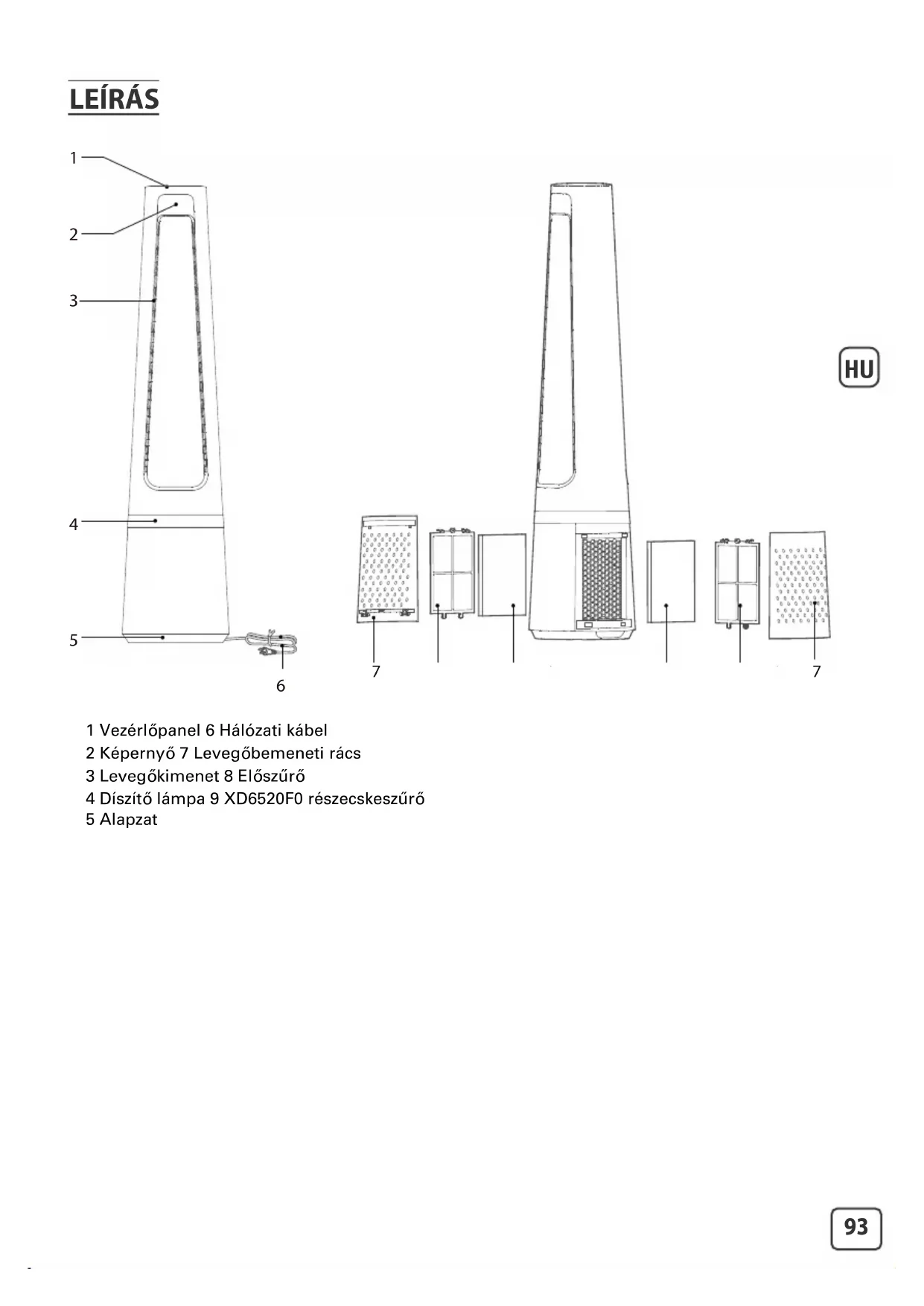 LEÍRÁS

1

2

3

4

5

6

7

7

HU

1 Vezérlőpanel 6 Hálózati kábel
2 Képernyő 7 Levegőbemeneti rács
3 Levegőkimenet 8 Előszűrő
4 Díszítő lámpa 9 XD6520F0 részecskeszűrő
5 Alapzat

93